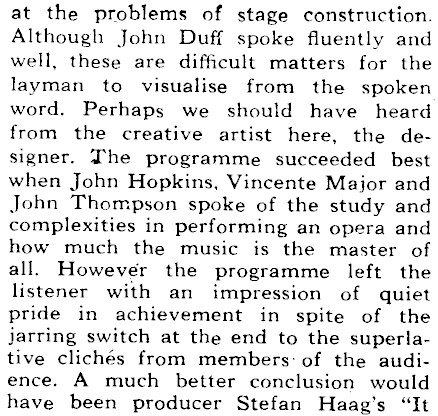 at the problems of stage construction. Although John Duff spoke fluently and well, these are difficult matters for the layman to visualise from the spoken word. Perhaps we should have heard from the creative artist here, the designer. The programme succeeded best when John Hopkins, Vincente Major and John Thompson spoke of the study and complexities in performing an opera and how much the music is the master of all. However the programme left the listener with an impression of quiet pride in achievement in spite of the jarring switch at the end to the superlative clichés from members of the audience. A much better conclusion would have been producer Stefan Haag's "It